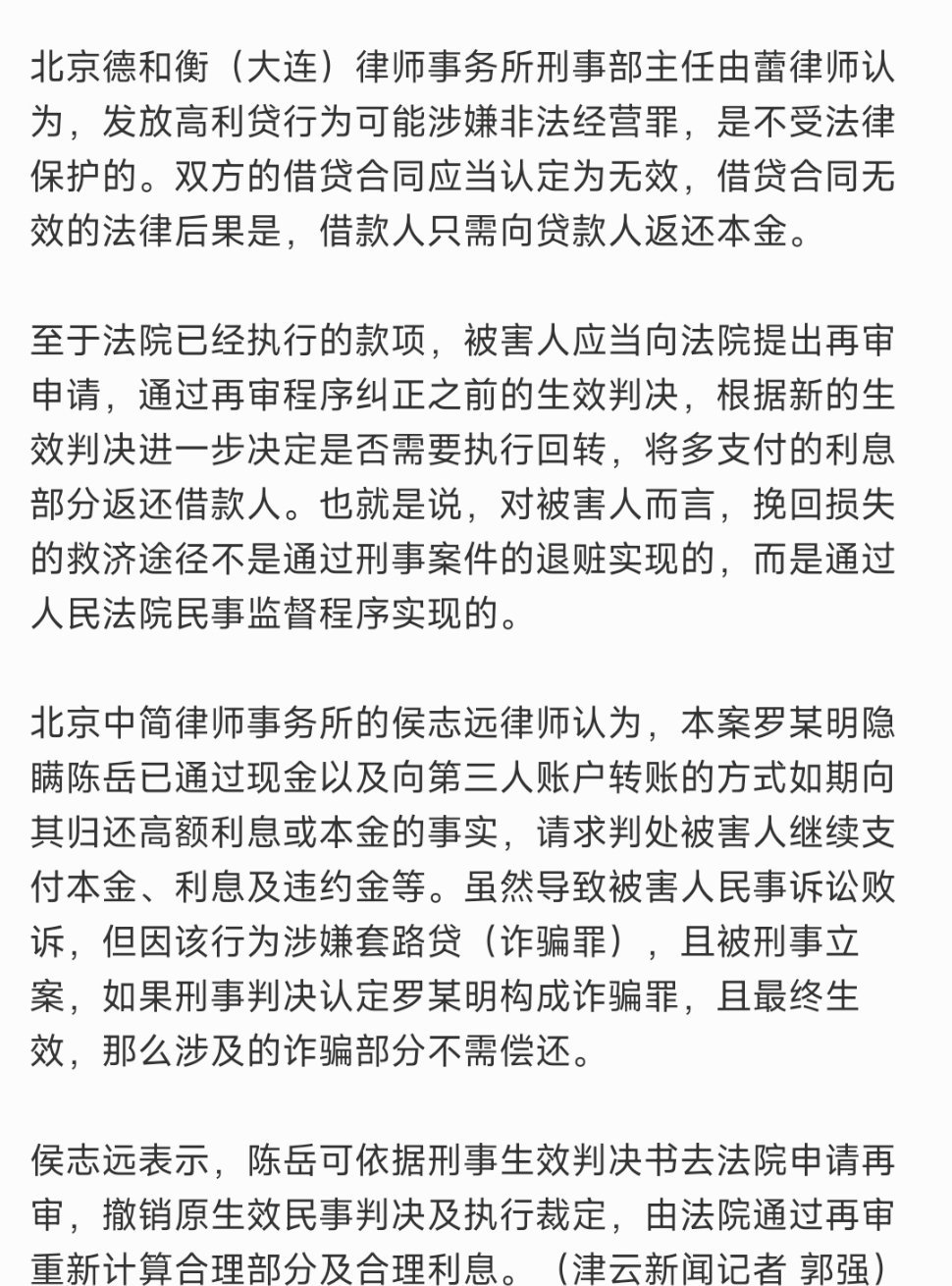 北京德和衡（大连）律师事务所刑事部主任由蕾律师认为，发放高利贷行为可能涉嫌非法经营罪，是不受法律保护的。双方的借贷合同应当认定为无效，借贷合同无效的法律后果是，借款人只需向贷款人返还本金。

至于法院已经执行的款项，被害人应当向法院提出再审申请，通过再审程序纠正之前的生效判决，根据新的生效判决进一步决定是否需要执行回转，将多支付的利息部分返还借款人。也就是说，对被害人而言，挽回损失的救济途径不是通过刑事案件的退赃实现的，而是通过人民法院民事监督程序实现的。

北京中简律师事务所的侯志远律师认为，本案罗某明隐瞒陈岳已通过现金以及向第三人账户转账的方式如期向其归还高额利息或本金的事实，请求判处被害人继续支付本金、利息及违约金等。虽然导致被害人民事诉讼败诉，但因该行为涉嫌套路贷（诈骗罪），且被刑事立案，如果刑事判决认定罗某明构成诈骗罪，且最终生效，那么涉及的诈骗部分不需偿还。

侯志远表示，陈岳可依据刑事生效判决书去法院申请再审，撤销原生效民事判决及执行裁定，由法院通过再审重新计算合理部分及合理利息。（津云新闻记者 郭强）